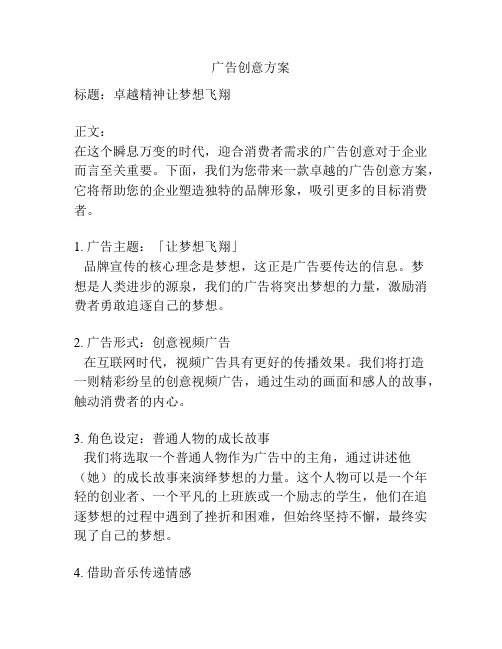 广告创意方案

标题：卓越精神让梦想飞翔

正文：
在这个瞬息万变的时代，迎合消费者需求的广告创意对于企业而言至关重要。下面，我们为您带来一款卓越的广告创意方案，它将帮助您的企业塑造独特的品牌形象，吸引更多的目标消费者。

1. 广告主题：「让梦想飞翔」
品牌宣传的核心理念是梦想，这正是广告要传达的信息。梦想是人类进步的源泉，我们的广告将突出梦想的力量，激励消费者勇敢追逐自己的梦想。

2. 广告形式：创意视频广告
在互联网时代，视频广告具有更好的传播效果。我们将打造一则精彩纷呈的创意视频广告，通过生动的画面和感人的故事，触动消费者的内心。

3. 角色设定：普通人物的成长故事
我们将选取一个普通人物作为广告中的主角，通过讲述他（她）的成长故事来演绎梦想的力量。这个人物可以是一个年轻的创业者、一个平凡的上班族或一个励志的学生，他们在追逐梦想的过程中遇到了挫折和困难，但始终坚持不懈，最终实现了自己的梦想。

4. 借助音乐传递情感